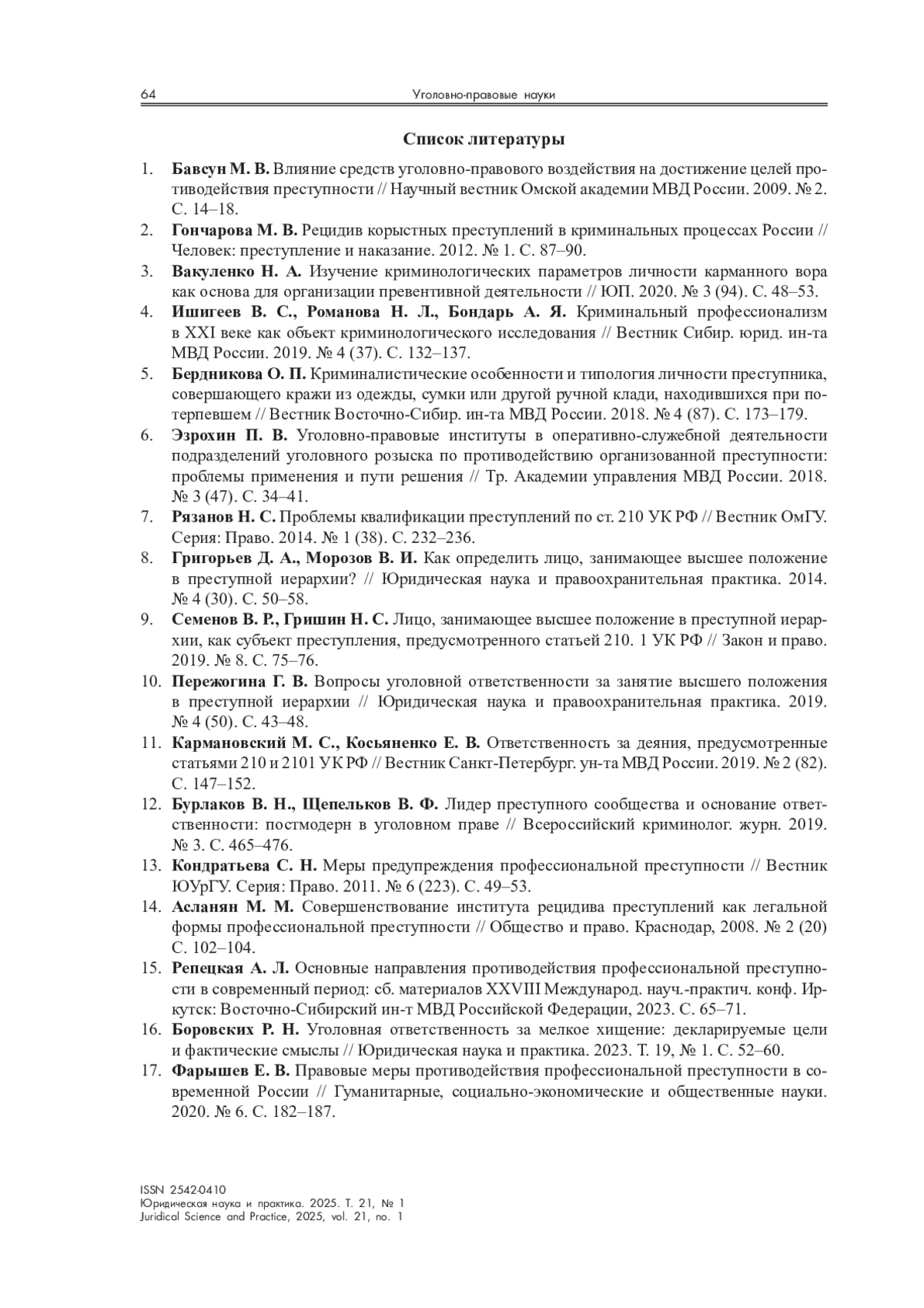 64 Уголовно-правовые науки

Список литературы

1. Бавсун М. В. Влияние средств уголовно-правового воздействия на достижение целей противодействия преступности // Научный вестник Омской академии МВД России. 2009. № 2. С. 14–18.
2. Гончарова М. В. Рецидив корыстных преступлений в криминальных процессах России // Человек: преступление и наказание. 2012. № 1. С. 87–90.
3. Вакуленко Н. А. Изучение криминологических параметров личности карманного вора как основа для организации превентивной деятельности // ЮП. 2020. № 3 (94). С. 48–53.
4. Ишигеев В. С., Романова Н. Л., Бондарь А. Я. Криминальный профессионализм в XXI веке как объект криминологического исследования // Вестник Сибир. юрид. ин-та МВД России. 2019. № 4 (37). С. 132–137.
5. Бердникова О. П. Криминалистические особенности и типология личности преступника, совершающего кражи из одежды, сумки или другой ручной клади, находившихся при потерпевшем // Вестник Восточно-Сибир. ин-та МВД России. 2018. № 4 (87). С. 173–179.
6. Эзрохин П. В. Уголовно-правовые институты в оперативно-служебной деятельности подразделений уголовного розыска по противодействию организованной преступности: проблемы применения и пути решения // Тр. Академии управления МВД России. 2018. № 3 (47). С. 34–41.
7. Рязанов Н. С. Проблемы квалификации преступлений по ст. 210 УК РФ // Вестник ОмГУ. Серия: Право. 2014. № 1 (38). С. 232–236.
8. Григорьев Д. А., Морозов В. И. Как определить лицо, занимающее высшее положение в преступной иерархии? // Юридическая наука и правоохранительная практика. 2014. № 4 (30). С. 50–58.
9. Семенов В. Р., Гришин Н. С. Лицо, занимающее высшее положение в преступной иерархии, как субъект преступления, предусмотренного статьей 210. 1 УК РФ // Закон и право. 2019. № 8. С. 75–76.
10. Пережогина Г. В. Вопросы уголовной ответственности за занятие высшего положения в преступной иерархии // Юридическая наука и правоохранительная практика. 2019. № 4 (50). С. 43–48.
11. Кармановский М. С., Косьяненко Е. В. Ответственность за деяния, предусмотренные статьями 210 и 2101 УК РФ // Вестник Санкт-Петербург. ун-та МВД России. 2019. № 2 (82). С. 147–152.
12. Бурлаков В. Н., Щепельков В. Ф. Лидер преступного сообщества и основание ответственности: постмодерн в уголовном праве // Всероссийский криминолог. журн. 2019. № 3. С. 465–476.
13. Кондратьева С. Н. Меры предупреждения профессиональной преступности // Вестник ЮУрГУ. Серия: Право. 2011. № 6 (223). С. 49–53.
14. Асланян М. М. Совершенствование института рецидива преступлений как легальной формы профессиональной преступности // Общество и право. Краснодар, 2008. № 2 (20) С. 102–104.
15. Репецкая А. Л. Основные направления противодействия профессиональной преступности в современный период: сб. материалов XXVIII Международ. науч.-практич. конф. Иркутск: Восточно-Сибирский ин-т МВД Российской Федерации, 2023. С. 65–71.
16. Боровских Р. Н. Уголовная ответственность за мелкое хищение: декларируемые цели и фактические смыслы // Юридическая наука и практика. 2023. Т. 19, № 1. С. 52–60.
17. Фарышев Е. В. Правовые меры противодействия профессиональной преступности в современной России // Гуманитарные, социально-экономические и общественные науки. 2020. № 6. С. 182–187.

ISSN 2542-0410
Юридическая наука и практика. 2025. Т. 21, № 1
Juridical Science and Practice, 2025, vol. 21, no. 1